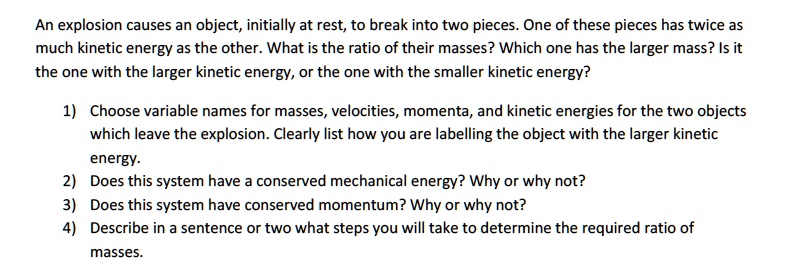 An explosion causes an object, initially at rest, to break into two pieces. One of these pieces has twice as much kinetic energy as the other. What is the ratio of their masses? Which one has the larger mass? Is it the one with the larger kinetic energy, or the one with the smaller kinetic energy?

1) Choose variable names for masses, velocities, momenta, and kinetic energies for the two objects which leave the explosion. Clearly list how you are labelling the object with the larger kinetic energy.
2) Does this system have a conserved mechanical energy? Why or why not?
3) Does this system have conserved momentum? Why or why not?
4) Describe in a sentence or two what steps you will take to determine the required ratio of masses.